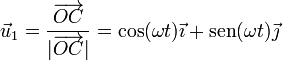 $\vec{u}_1 = \frac{\overrightarrow{OC}}{|\overrightarrow{OC}|} = \cos(\omega t)\vec{\imath} + \mathrm{sen}(\omega t)\vec{\jmath}$